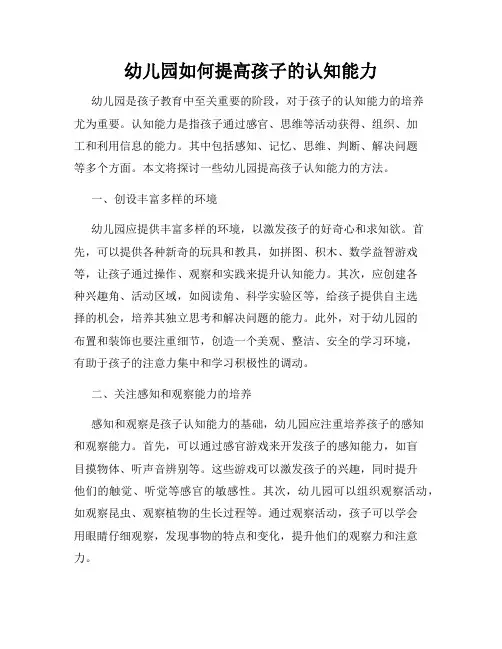 幼儿园如何提高孩子的认知能力

幼儿园是孩子教育中至关重要的阶段，对于孩子的认知能力的培养尤为重要。认知能力是指孩子通过感官、思维等活动获得、组织、加工和利用信息的能力。其中包括感知、记忆、思维、判断、解决问题等多个方面。本文将探讨一些幼儿园提高孩子认知能力的方法。

一、创设丰富多样的环境

幼儿园应提供丰富多样的环境，以激发孩子的好奇心和求知欲。首先，可以提供各种新奇的玩具和教具，如拼图、积木、数学益智游戏等，让孩子通过操作、观察和实践来提升认知能力。其次，应创建各种兴趣角、活动区域，如阅读角、科学实验区等，给孩子提供自主选择的机会，培养其独立思考和解决问题的能力。此外，对于幼儿园的布置和装饰也要注重细节，创造一个美观、整洁、安全的学习环境，有助于孩子的注意力集中和学习积极性的调动。

二、关注感知和观察能力的培养

感知和观察是孩子认知能力的基础，幼儿园应注重培养孩子的感知和观察能力。首先，可以通过感官游戏来开发孩子的感知能力，如盲目摸物体、听声音辨别等。这些游戏可以激发孩子的兴趣，同时提升他们的触觉、听觉等感官的敏感性。其次，幼儿园可以组织观察活动，如观察昆虫、观察植物的生长过程等。通过观察活动，孩子可以学会用眼睛仔细观察，发现事物的特点和变化，提升他们的观察力和注意力。